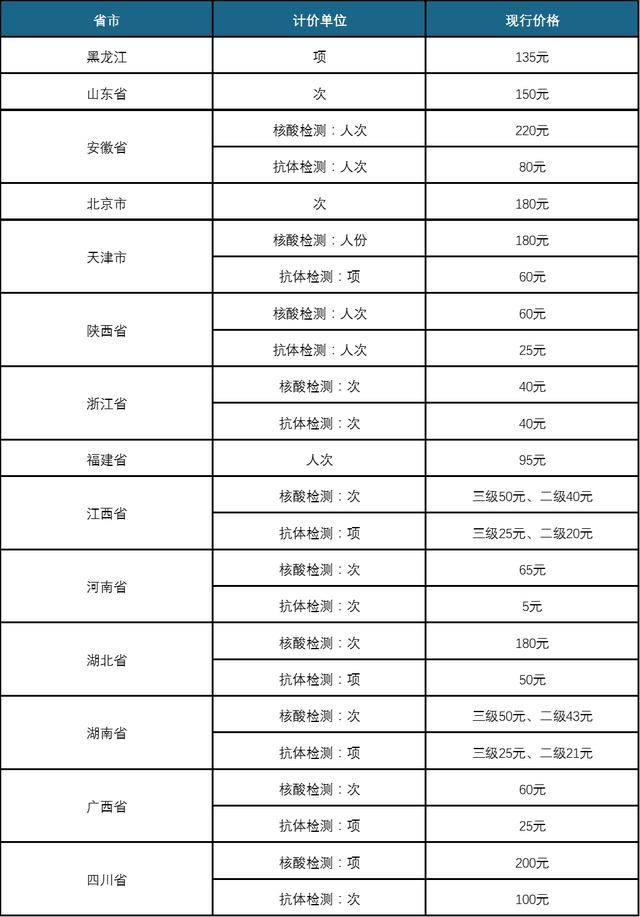 | 省市 | 计价单位 | 现行价格 |
|---|---|---|
| 黑龙江 | 项 | 135元 |
| 山东省 | 次 | 150元 |
| 安徽省 | 核酸检测：人次 | 220元 |
|  | 抗体检测：人次 | 80元 |
| 北京市 | 次 | 180元 |
| 天津市 | 核酸检测：人份 | 180元 |
|  | 抗体检测：项 | 60元 |
| 陕西省 | 核酸检测：人次 | 60元 |
|  | 抗体检测：人次 | 25元 |
| 浙江省 | 核酸检测：次 | 40元 |
|  | 抗体检测：次 | 40元 |
| 福建省 | 人次 | 95元 |
| 江西省 | 核酸检测：次 | 三级50元、二级40元 |
|  | 抗体检测：项 | 三级25元、二级20元 |
| 河南省 | 核酸检测：次 | 65元 |
|  | 抗体检测：次 | 5元 |
| 湖北省 | 核酸检测：次 | 180元 |
|  | 抗体检测：项 | 50元 |
| 湖南省 | 核酸检测：次 | 三级50元、二级43元 |
|  | 抗体检测：项 | 三级25元、二级21元 |
| 广西省 | 核酸检测：次 | 60元 |
|  | 抗体检测：项 | 25元 |
| 四川省 | 核酸检测：项 | 200元 |
|  | 抗体检测：次 | 100元 |